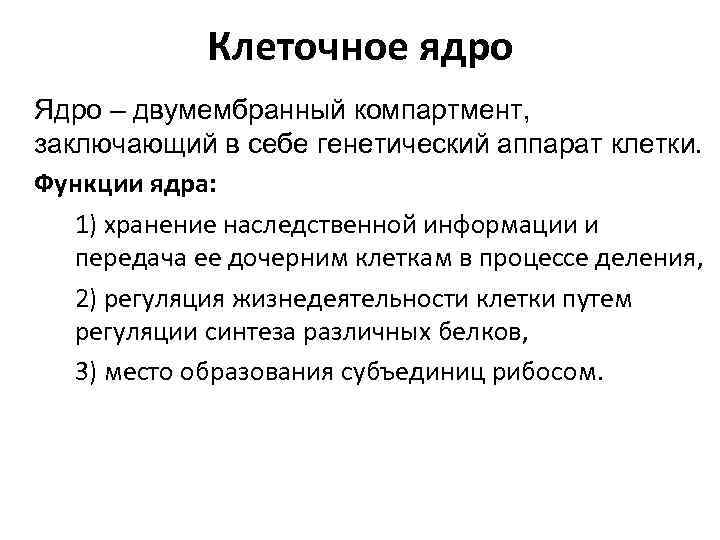 Клеточное ядро

Ядро – двумембранный компартмент, заключающий в себе генетический аппарат клетки.

Функции ядра:

1) хранение наследственной информации и передача ее дочерним клеткам в процессе деления,

2) регуляция жизнедеятельности клетки путем регуляции синтеза различных белков,

3) место образования субъединиц рибосом.